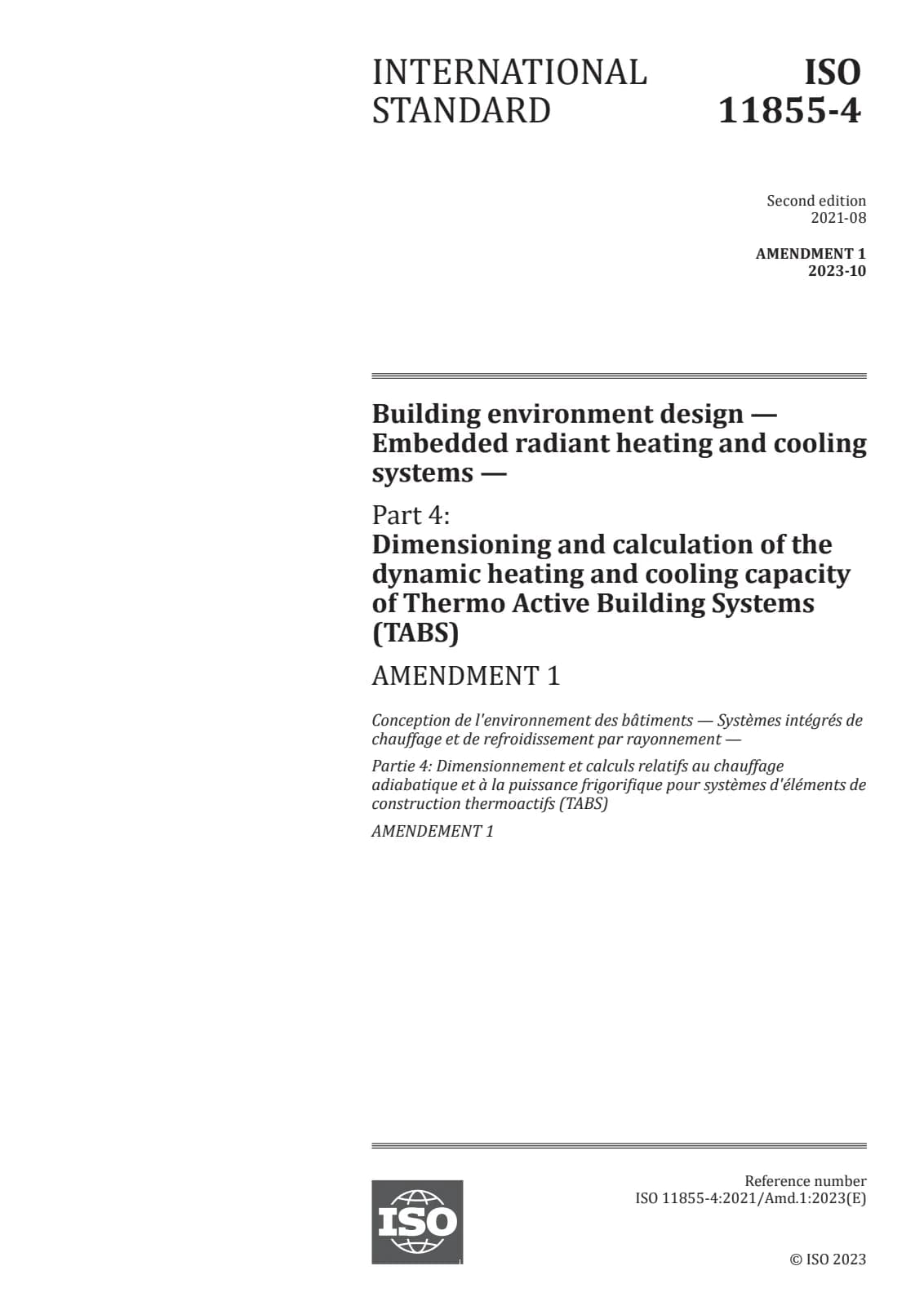 INTERNATIONAL STANDARD

ISO 11855-4

Second edition
2021-08

AMENDMENT 1
2023-10

Building environment design — Embedded radiant heating and cooling systems —

Part 4:
Dimensioning and calculation of the dynamic heating and cooling capacity of Thermo Active Building Systems (TABS)

AMENDMENT 1

Conception de l'environnement des bâtiments — Systèmes intégrés de chauffage et de refroidissement par rayonnement —

Partie 4: Dimensionnement et calculs relatifs au chauffage adiabatique et à la puissance frigorifique pour systèmes d'éléments de construction thermoactifs (TABS)

AMENDEMENT 1

ISO

Reference number
ISO 11855-4:2021/Amd.1:2023(E)

© ISO 2023